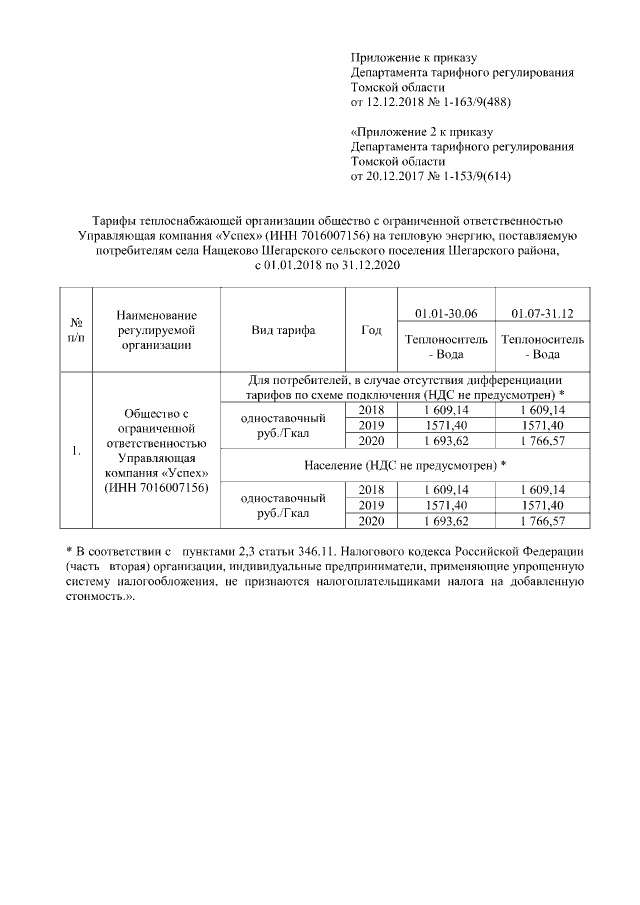 Приложение к приказу
Департамента тарифного регулирования
Томской области
от 12.12.2018 № 1-163/9(488)

«Приложение 2 к приказу
Департамента тарифного регулирования
Томской области
от 20.12.2017 № 1-153/9(614)

Тарифы теплоснабжающей организации общество с ограниченной ответственностью Управляющая компания «Успех» (ИНН 7016007156) на тепловую энергию, поставляемую потребителям села Нащеково Шегарского сельского поселения Шегарского района, с 01.01.2018 по 31.12.2020

| № п/п | Наименование регулируемой организации | Вид тарифа | Год | 01.01-30.06 Теплоноситель - Вода | 01.07-31.12 Теплоноситель - Вода |
|---|---|---|---|---|---|
| 1. | Общество с ограниченной ответственностью Управляющая компания «Успех» (ИНН 7016007156) | Для потребителей, в случае отсутствия дифференциации тарифов по схеме подключения (НДС не предусмотрен) * | | | |
| | | одноставочный руб./Гкал | 2018 | 1 609,14 | 1 609,14 |
| | | | 2019 | 1571,40 | 1571,40 |
| | | | 2020 | 1 693,62 | 1 766,57 |
| | | Население (НДС не предусмотрен) * | | | |
| | | одноставочный руб./Гкал | 2018 | 1 609,14 | 1 609,14 |
| | | | 2019 | 1571,40 | 1571,40 |
| | | | 2020 | 1 693,62 | 1 766,57 |

* В соответствии с пунктами 2,3 статьи 346.11. Налогового кодекса Российской Федерации (часть вторая) организации, индивидуальные предприниматели, применяющие упрощенную систему налогообложения, не признаются налогоплательщиками налога на добавленную стоимость.».